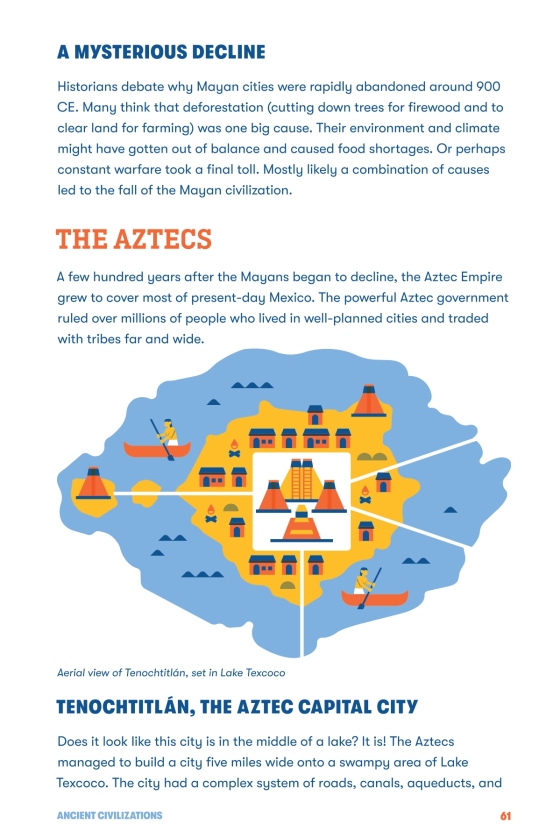 A MYSTERIOUS DECLINE

Historians debate why Mayan cities were rapidly abandoned around 900 CE. Many think that deforestation (cutting down trees for firewood and to clear land for farming) was one big cause. Their environment and climate might have gotten out of balance and caused food shortages. Or perhaps constant warfare took a final toll. Mostly likely a combination of causes led to the fall of the Mayan civilization.

THE AZTECS

A few hundred years after the Mayans began to decline, the Aztec Empire grew to cover most of present-day Mexico. The powerful Aztec government ruled over millions of people who lived in well-planned cities and traded with tribes far and wide.

Aerial view of Tenochtitlán, set in Lake Texcoco

TENOCHTITLÁN, THE AZTEC CAPITAL CITY

Does it look like this city is in the middle of a lake? It is! The Aztecs managed to build a city five miles wide onto a swampy area of Lake Texcoco. The city had a complex system of roads, canals, aqueducts, and

ANCIENT CIVILIZATIONS

61